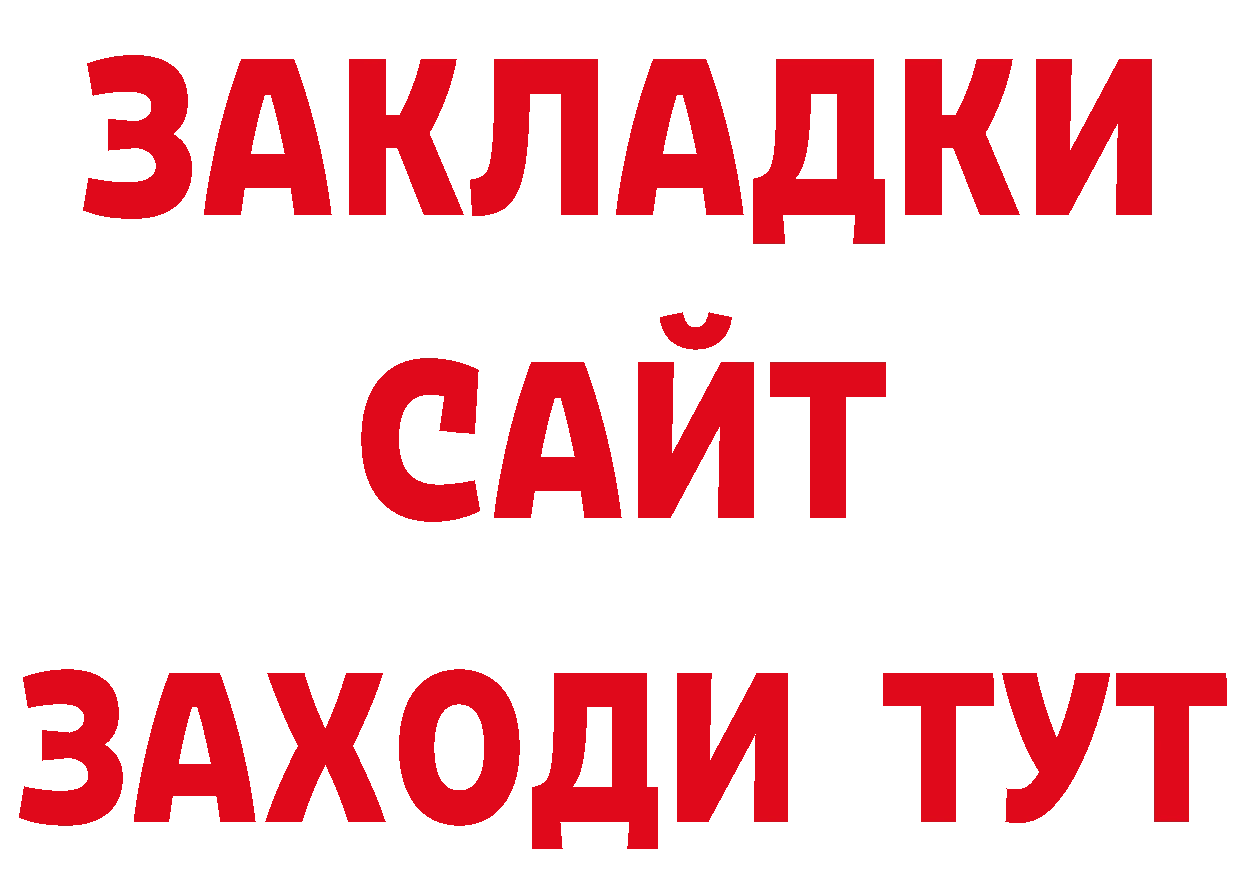 ЗАКЛАДКИ
САЙТ
ЗАХОДИ ТУТ